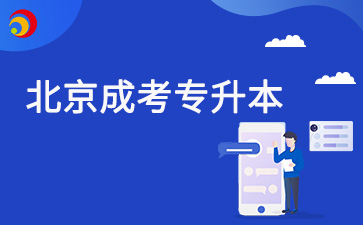 北京成考专升本